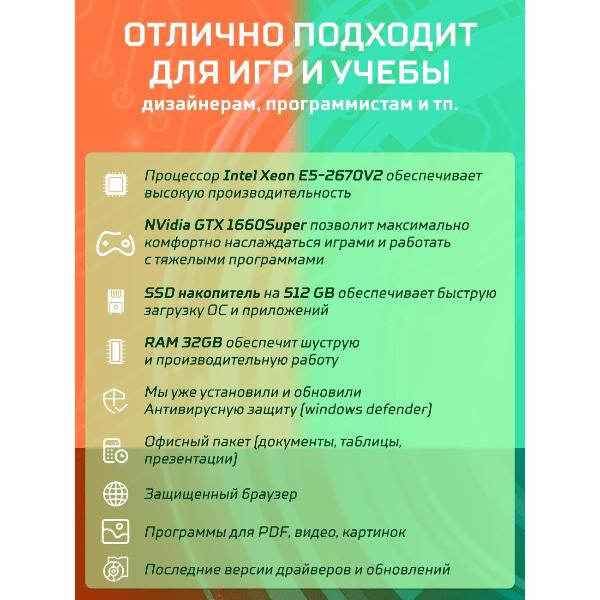 ОТЛИЧНО ПОДХОДИТ ДЛЯ ИГР И УЧЕБЫ

дизайнерам, программистам и тп.

Процессор Intel Xeon E5-2670V2 обеспечивает высокую производительность

NVidia GTX 1660Super позволит максимально комфортно наслаждаться играми и работать с тяжелыми программами

SSD накопитель на 512 GB обеспечивает быструю загрузку ОС и приложений

RAM 32GB обеспечит шуструю и производительную работу

Мы уже установили и обновили Антивирусную защиту (windows defender)

Офисный пакет (документы, таблицы, презентации)

Защищенный браузер

Программы для PDF, видео, картинок

Последние версии драйверов и обновлений